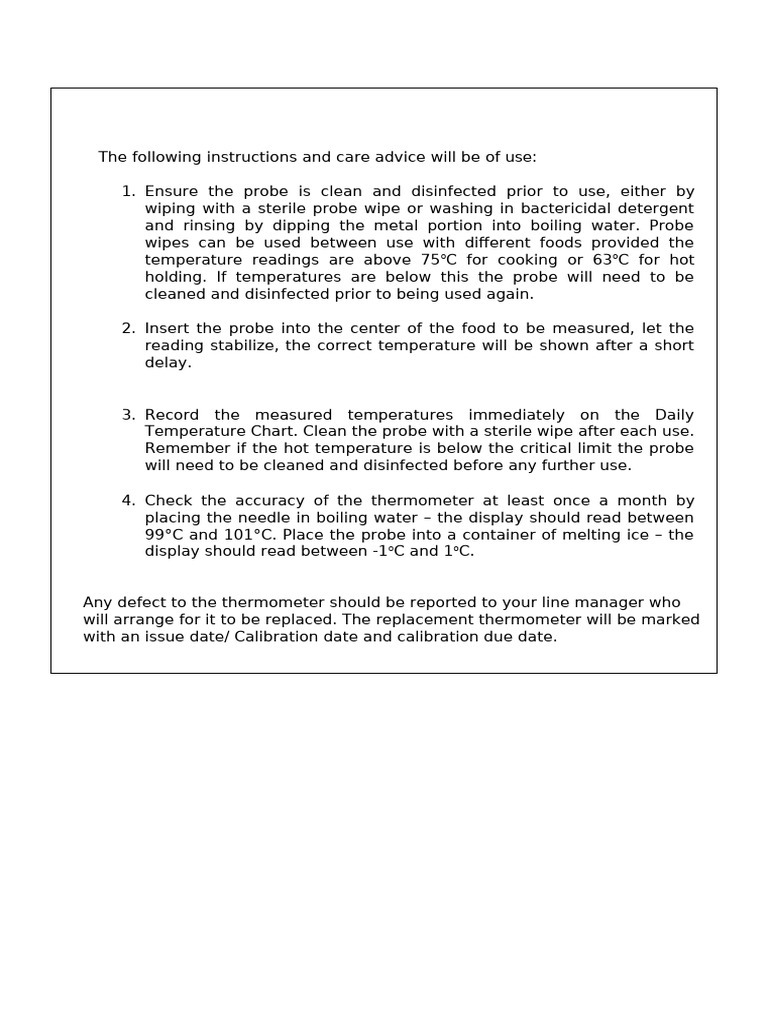 The following instructions and care advice will be of use:

1. Ensure the probe is clean and disinfected prior to use, either by wiping with a sterile probe wipe or washing in bactericidal detergent and rinsing by dipping the metal portion into boiling water. Probe wipes can be used between use with different foods provided the temperature readings are above 75°C for cooking or 63°C for hot holding. If temperatures are below this the probe will need to be cleaned and disinfected prior to being used again.

2. Insert the probe into the center of the food to be measured, let the reading stabilize, the correct temperature will be shown after a short delay.

3. Record the measured temperatures immediately on the Daily Temperature Chart. Clean the probe with a sterile wipe after each use. Remember if the hot temperature is below the critical limit the probe will need to be cleaned and disinfected before any further use.

4. Check the accuracy of the thermometer at least once a month by placing the needle in boiling water – the display should read between 99°C and 101°C. Place the probe into a container of melting ice – the display should read between -1°C and 1°C.

Any defect to the thermometer should be reported to your line manager who will arrange for it to be replaced. The replacement thermometer will be marked with an issue date/ Calibration date and calibration due date.